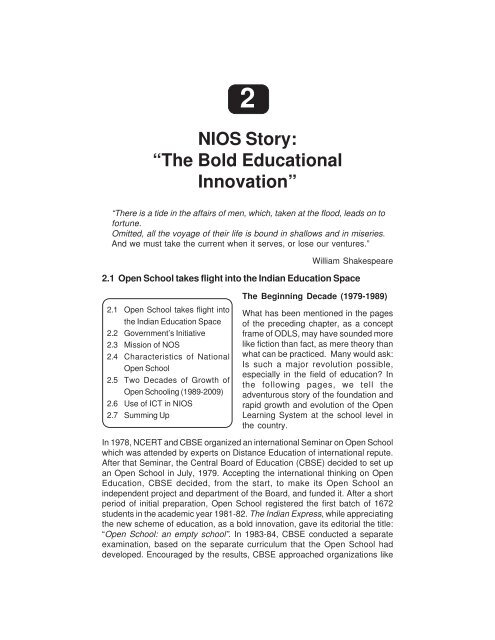 2

NIOS Story:
"The Bold Educational Innovation"

"There is a tide in the affairs of men, which, taken at the flood, leads on to fortune.
Omitted, all the voyage of their life is bound in shallows and in miseries.
And we must take the current when it serves, or lose our ventures."

William Shakespeare

2.1 Open School takes flight into the Indian Education Space

2.1 Open School takes flight into the Indian Education Space
2.2 Government's Initiative
2.3 Mission of NOS
2.4 Characteristics of National Open School
2.5 Two Decades of Growth of Open Schooling (1989-2009)
2.6 Use of ICT in NIOS
2.7 Summing Up

The Beginning Decade (1979-1989)

What has been mentioned in the pages of the preceding chapter, as a concept frame of ODLS, may have sounded more like fiction than fact, as mere theory than what can be practiced. Many would ask: Is such a major revolution possible, especially in the field of education? In the following pages, we tell the adventurous story of the foundation and rapid growth and evolution of the Open Learning System at the school level in the country.

In 1978, NCERT and CBSE organized an international Seminar on Open School which was attended by experts on Distance Education of international repute. After that Seminar, the Central Board of Education (CBSE) decided to set up an Open School in July, 1979. Accepting the international thinking on Open Education, CBSE decided, from the start, to make its Open School an independent project and department of the Board, and funded it. After a short period of initial preparation, Open School registered the first batch of 1672 students in the academic year 1981-82. The Indian Express, while appreciating the new scheme of education, as a bold innovation, gave its editorial the title: "Open School: an empty school". In 1983-84, CBSE conducted a separate examination, based on the separate curriculum that the Open School had developed. Encouraged by the results, CBSE approached organizations like